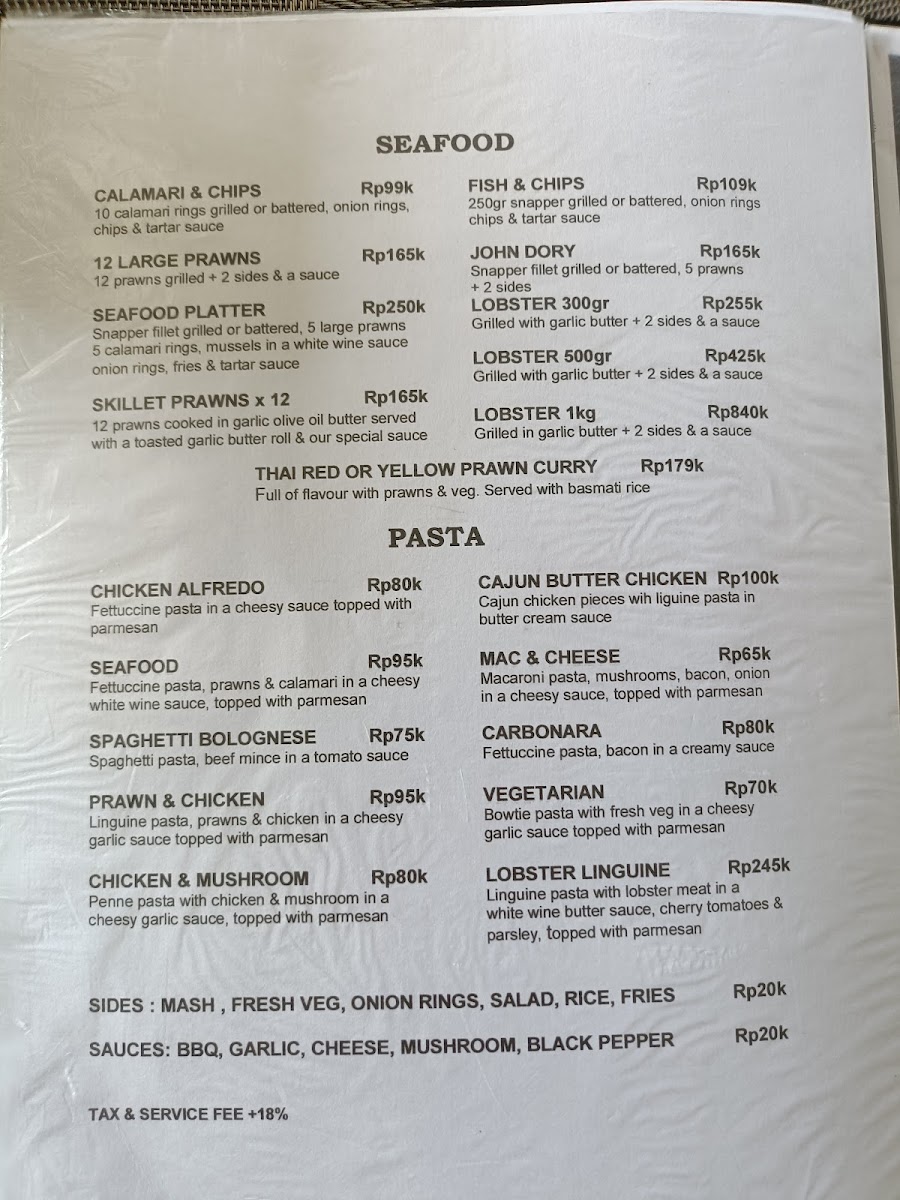 SEAFOOD

CALAMARI & CHIPS Rp99k
10 calamari rings grilled or battered, onion rings, chips & tartar sauce

12 LARGE PRAWNS Rp165k
12 prawns grilled + 2 sides & a sauce

SEAFOOD PLATTER Rp250k
Snapper fillet grilled or battered, 5 large prawns 5 calamari rings, mussels in a white wine sauce onion rings, fries & tartar sauce

SKILLET PRAWNS x 12 Rp165k
12 prawns cooked in garlic olive oil butter served with a toasted garlic butter roll & our special sauce

FISH & CHIPS Rp109k
250gr snapper grilled or battered, onion rings chips & tartar sauce

JOHN DORY Rp165k
Snapper fillet grilled or battered, 5 prawns + 2 sides

LOBSTER 300gr Rp255k
Grilled with garlic butter + 2 sides & a sauce

LOBSTER 500gr Rp425k
Grilled with garlic butter + 2 sides & a sauce

LOBSTER 1kg Rp840k
Grilled in garlic butter + 2 sides & a sauce

THAI RED OR YELLOW PRAWN CURRY Rp179k
Full of flavour with prawns & veg. Served with basmati rice

PASTA

CHICKEN ALFREDO Rp80k
Fettuccine pasta in a cheesy sauce topped with parmesan

SEAFOOD Rp95k
Fettuccine pasta, prawns & calamari in a cheesy white wine sauce, topped with parmesan

SPAGHETTI BOLOGNESE Rp75k
Spaghetti pasta, beef mince in a tomato sauce

PRAWN & CHICKEN Rp95k
Linguine pasta, prawns & chicken in a cheesy garlic sauce topped with parmesan

CHICKEN & MUSHROOM Rp80k
Penne pasta with chicken & mushroom in a cheesy garlic sauce, topped with parmesan

CAJUN BUTTER CHICKEN Rp100k
Cajun chicken pieces wih liguine pasta in butter cream sauce

MAC & CHEESE Rp65k
Macaroni pasta, mushrooms, bacon, onion in a cheesy sauce, topped with parmesan

CARBONARA Rp80k
Fettuccine pasta, bacon in a creamy sauce

VEGETARIAN Rp70k
Bowtie pasta with fresh veg in a cheesy garlic sauce topped with parmesan

LOBSTER LINGUINE Rp245k
Linguine pasta with lobster meat in a white wine butter sauce, cherry tomatoes & parsley, topped with parmesan

SIDES : MASH , FRESH VEG, ONION RINGS, SALAD, RICE, FRIES Rp20k

SAUCES: BBQ, GARLIC, CHEESE, MUSHROOM, BLACK PEPPER Rp20k

TAX & SERVICE FEE +18%